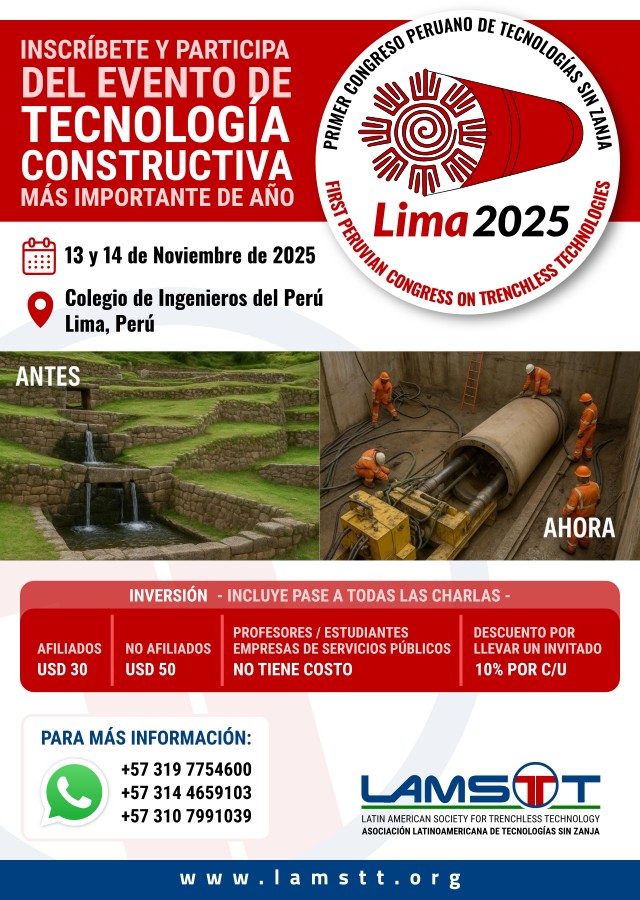 INSCRÍBETE Y PARTICIPA DEL EVENTO DE TECNOLOGÍA CONSTRUCTIVA MÁS IMPORTANTE DE AÑO

PRIMER CONGRESO PERUANO DE TECNOLOGÍAS SIN ZANJA

Lima 2025

FIRST PERUVIAN CONGRESS ON TRENCHLESS TECHNOLOGIES

13 y 14 de Noviembre de 2025

Colegio de Ingenieros del Perú
Lima, Perú

ANTES

AHORA

INVERSIÓN - INCLUYE PASE A TODAS LAS CHARLAS -

| AFILIADOS | NO AFILIADOS | PROFESORES / ESTUDIANTES EMPRESAS DE SERVICIOS PÚBLICOS | DESCUENTO POR LLEVAR UN INVITADO |
|---|---|---|---|
| USD 30 | USD 50 | NO TIENE COSTO | 10% POR C/U |

PARA MÁS INFORMACIÓN:
+57 319 7754600
+57 314 4659103
+57 310 7991039

LAMSTT
LATIN AMERICAN SOCIETY FOR TRENCHLESS TECHNOLOGY
ASOCIACIÓN LATINOAMERICANA DE TECNOLOGÍAS SIN ZANJA

www.lamstt.org